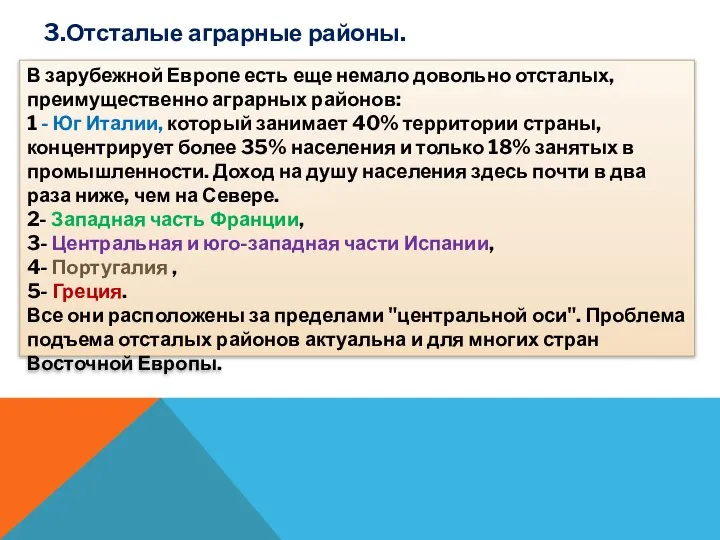 3.Отсталые аграрные районы.

В зарубежной Европе есть еще немало довольно отсталых, преимущественно аграрных районов:
1 - Юг Италии, который занимает 40% территории страны, концентрирует более 35% населения и только 18% занятых в промышленности. Доход на душу населения здесь почти в два раза ниже, чем на Севере.
2- Западная часть Франции,
3- Центральная и юго-западная части Испании,
4- Португалия ,
5- Греция.
Все они расположены за пределами "центральной оси". Проблема подъема отсталых районов актуальна и для многих стран Восточной Европы.